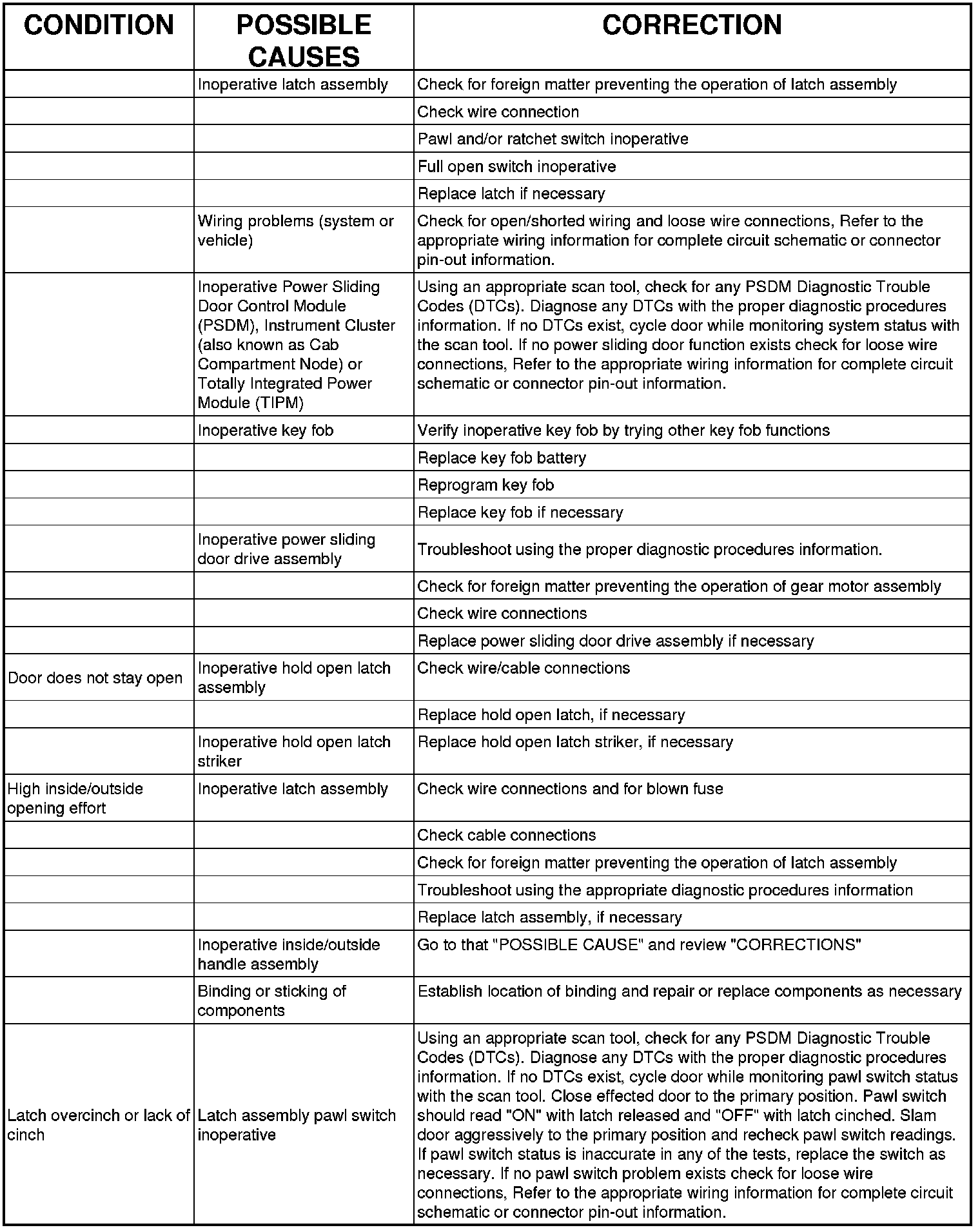 | CONDITION | POSSIBLE CAUSES | CORRECTION |
|---|---|---|
| | Inoperative latch assembly | Check for foreign matter preventing the operation of latch assembly |
| | | Check wire connection |
| | | Pawl and/or ratchet switch inoperative |
| | | Full open switch inoperative |
| | | Replace latch if necessary |
| | Wiring problems (system or vehicle) | Check for open/shorted wiring and loose wire connections, Refer to the appropriate wiring information for complete circuit schematic or connector pin-out information. |
| | Inoperative Power Sliding Door Control Module (PSDM), Instrument Cluster (also known as Cab Compartment Node) or Totally Integrated Power Module (TIPM) | Using an appropriate scan tool, check for any PSDM Diagnostic Trouble Codes (DTCs). Diagnose any DTCs with the proper diagnostic procedures information. If no DTCs exist, cycle door while monitoring system status with the scan tool. If no power sliding door function exists check for loose wire connections, Refer to the appropriate wiring information for complete circuit schematic or connector pin-out information. |
| | Inoperative key fob | Verify inoperative key fob by trying other key fob functions |
| | | Replace key fob battery |
| | | Reprogram key fob |
| | | Replace key fob if necessary |
| | Inoperative power sliding door drive assembly | Troubleshoot using the proper diagnostic procedures information. |
| | | Check for foreign matter preventing the operation of gear motor assembly |
| | | Check wire connections |
| | | Replace power sliding door drive assembly if necessary |
| Door does not stay open | Inoperative hold open latch assembly | Check wire/cable connections |
| | | Replace hold open latch, if necessary |
| | Inoperative hold open latch striker | Replace hold open latch striker, if necessary |
| High inside/outside opening effort | Inoperative latch assembly | Check wire connections and for blown fuse |
| | | Check cable connections |
| | | Check for foreign matter preventing the operation of latch assembly |
| | | Troubleshoot using the appropriate diagnostic procedures information |
| | | Replace latch assembly, if necessary |
| | Inoperative inside/outside handle assembly | Go to that "POSSIBLE CAUSE" and review "CORRECTIONS" |
| | Binding or sticking of components | Establish location of binding and repair or replace components as necessary |
| Latch overcinch or lack of cinch | Latch assembly pawl switch inoperative | Using an appropriate scan tool, check for any PSDM Diagnostic Trouble Codes (DTCs). Diagnose any DTCs with the proper diagnostic procedures information. If no DTCs exist, cycle door while monitoring pawl switch status with the scan tool. Close effected door to the primary position. Pawl switch should read "ON" with latch released and "OFF" with latch cinched. Slam door aggressively to the primary position and recheck pawl switch readings. If pawl switch status is inaccurate in any of the tests, replace the switch as necessary. If no pawl switch problem exists check for loose wire connections, Refer to the appropriate wiring information for complete circuit schematic or connector pin-out information. |